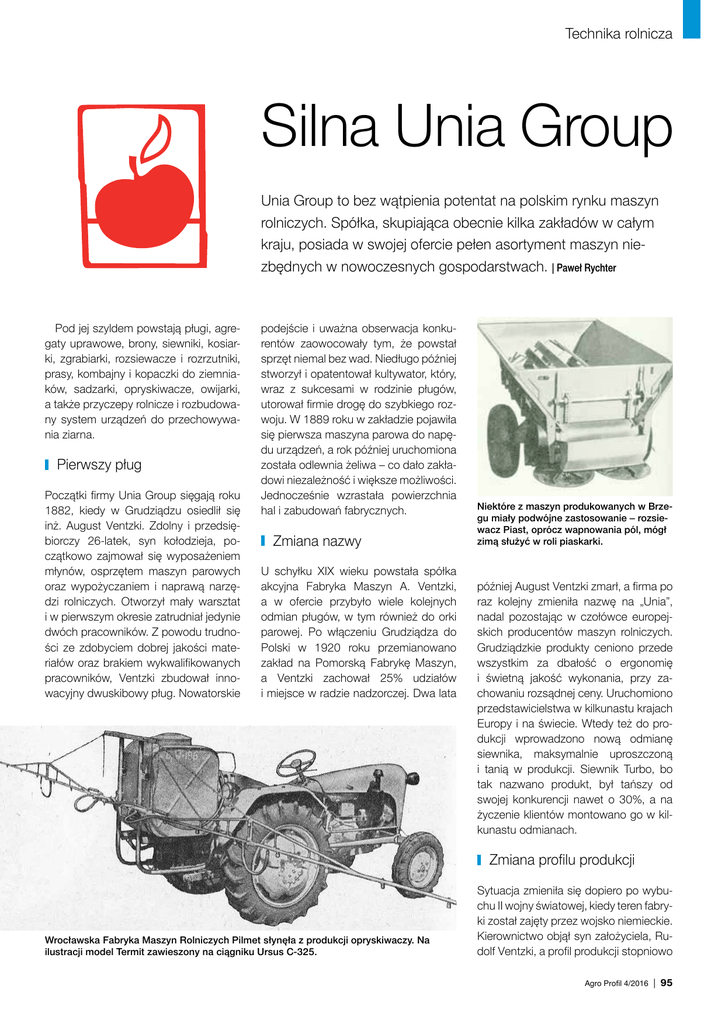 Technika rolnicza

Silna Unia Group

Unia Group to bez wątpienia potentat na polskim rynku maszyn rolniczych. Spółka, skupiająca obecnie kilka zakładów w całym kraju, posiada w swojej ofercie pełen asortyment maszyn niezbędnych w nowoczesnych gospodarstwach. | Paweł Rychter

Pod jej szyldem powstają pługi, agregaty uprawowe, brony, siewniki, kosiarki, zgrabiarki, rozsiewacze i rozrzutniki, prasy, kombajny i kopaczki do ziemniaków, sadzarki, opryskiwacze, owijarki, a także przyczepy rolnicze i rozbudowany system urządzeń do przechowywania ziarna.

Pierwszy pług

Początki firmy Unia Group sięgają roku 1882, kiedy w Grudziądzu osiedlił się inż. August Ventzki. Zdolny i przedsiębiorczy 26-latek, syn kołodzieja, początkowo zajmował się wyposażeniem młynów, osprzętem maszyn parowych oraz wypożyczaniem i naprawą narzędzi rolniczych. Otworzył mały warsztat i w pierwszym okresie zatrudniał jedynie dwóch pracowników. Z powodu trudności ze zdobyciem dobrej jakości materiałów oraz brakiem wykwalifikowanych pracowników, Ventzki zbudował innowacyjny dwuskibowy pług. Nowatorskie podejście i uważna obserwacja konkurentów zaowocowały tym, że powstał sprzęt niemal bez wad. Niedługo później stworzył i opatentował kultywator, który, wraz z sukcesami w rodzinie pługów, utorował firmie drogę do szybkiego rozwoju. W 1889 roku w zakładzie pojawiła się pierwsza maszyna parowa do napędu urządzeń, a rok później uruchomiona została odlewnia żeliwa – co dało zakładowi niezależność i większe możliwości. Jednocześnie wzrastała powierzchnia hal i zabudowań fabrycznych.

Zmiana nazwy

U schyłku XIX wieku powstała spółka akcyjna Fabryka Maszyn A. Ventzki, a w ofercie przybyło wiele kolejnych odmian pługów, w tym również do orki parowej. Po włączeniu Grudziądza do Polski w 1920 roku przemianowano zakład na Pomorską Fabrykę Maszyn, a Ventzki zachował 25% udziałów i miejsce w radzie nadzorczej. Dwa lata

Niektóre z maszyn produkowanych w Brzegu miały podwójne zastosowanie – rozsiewacz Piast, oprócz wapnowania pól, mógł zimą służyć w roli piaskarki.

później August Ventzki zmarł, a firma po raz kolejny zmieniła nazwę na „Unia", nadal pozostając w czołówce europejskich producentów maszyn rolniczych. Grudziądzkie produkty ceniono przede wszystkim za dbałość o ergonomię i świetną jakość wykonania, przy zachowaniu rozsądnej ceny. Uruchomiono przedstawicielstwa w kilkunastu krajach Europy i na świecie. Wtedy też do produkcji wprowadzono nową odmianę siewnika, maksymalnie uproszczoną i tanią w produkcji. Siewnik Turbo, bo tak nazwano produkt, był tańszy od swojej konkurencji nawet o 30%, a na życzenie klientów montowano go w kilkunastu odmianach.

Zmiana profilu produkcji

Sytuacja zmieniła się dopiero po wybuchu II wojny światowej, kiedy teren fabryki został zajęty przez wojsko niemieckie. Kierownictwo objął syn założyciela, Rudolf Ventzki, a profil produkcji stopniowo

Wrocławska Fabryka Maszyn Rolniczych Pilmet słynęła z produkcji opryskiwaczy. Na ilustracji model Termit zawieszony na ciągniku Ursus C-325.

Agro Profil 4/2016 | 95